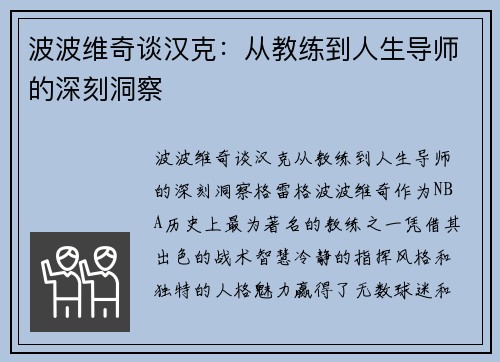 波波维奇谈汉克：从教练到人生导师的深刻洞察

波波维奇谈汉克从教练到人生导师的深刻洞察格雷格波波维奇作为NBA历史上最为著名的教练之一凭借其出色的战术智慧冷静的指挥风格和独特的人格魅力赢得了无数球迷和